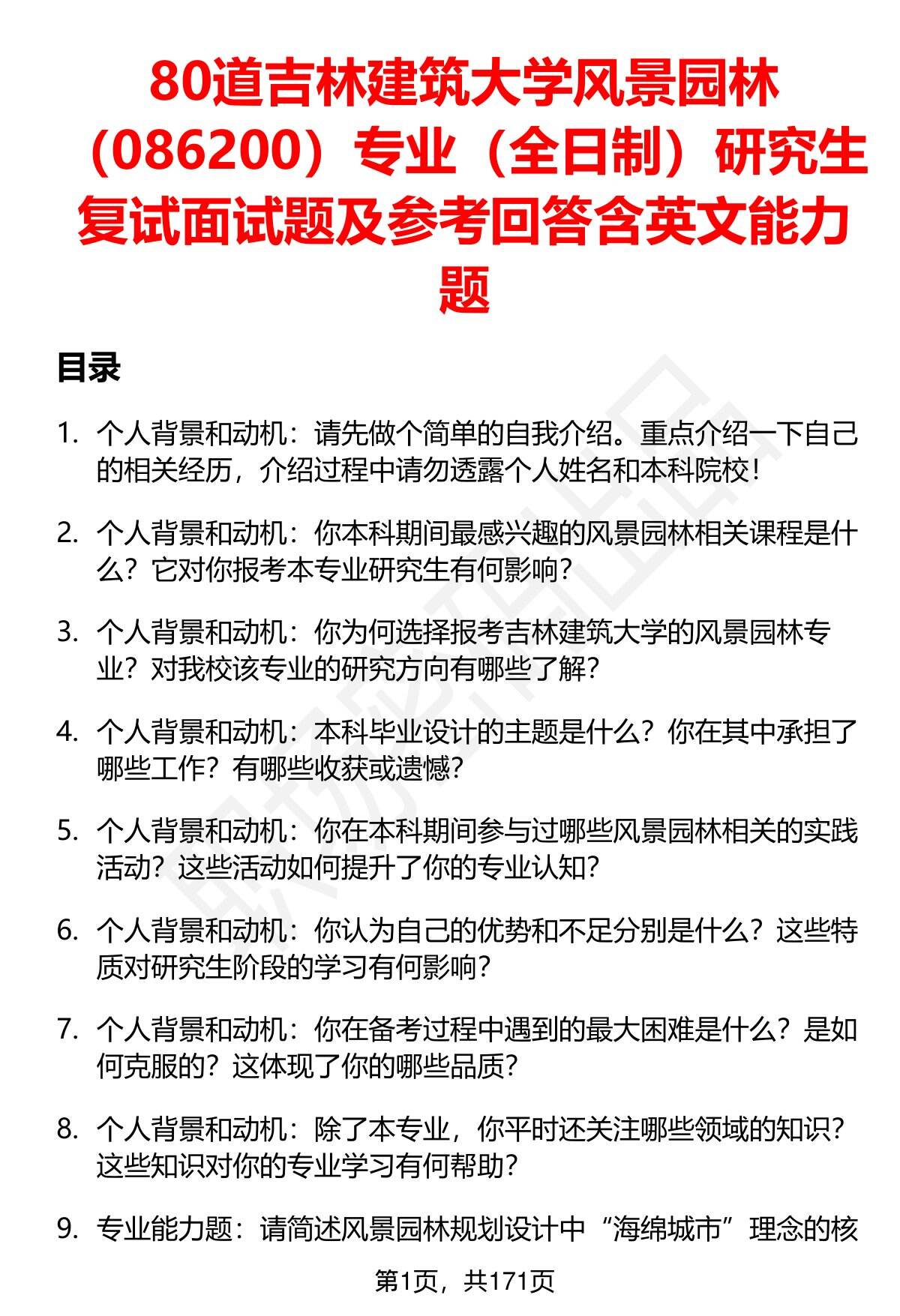 80道吉林建筑大学风景园林（086200）专业（全日制）研究生复试面试题及参考回答含英文能力题

目录

1. 个人背景和动机：请先做个简单的自我介绍。重点介绍一下自己的相关经历，介绍过程中请勿透露个人姓名和本科院校！

2. 个人背景和动机：你本科期间最感兴趣的风景园林相关课程是什么？它对你报考本专业研究生有何影响？

3. 个人背景和动机：你为何选择报考吉林建筑大学的风景园林专业？对我校该专业的研究方向有哪些了解？

4. 个人背景和动机：本科毕业设计的主题是什么？你在其中承担了哪些工作？有哪些收获或遗憾？

5. 个人背景和动机：你在本科期间参与过哪些风景园林相关的实践活动？这些活动如何提升了你的专业认知？

6. 个人背景和动机：你认为自己的优势和不足分别是什么？这些特质对研究生阶段的学习有何影响？

7. 个人背景和动机：你在备考过程中遇到的最大困难是什么？是如何克服的？这体现了你的哪些品质？

8. 个人背景和动机：除了本专业，你平时还关注哪些领域的知识？这些知识对你的专业学习有何帮助？

9. 专业能力题：请简述风景园林规划设计中“海绵城市”理念的核

第1页，共171页